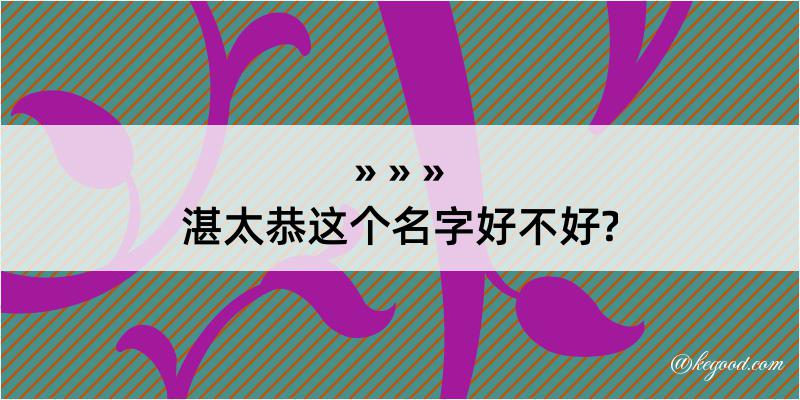 » » »
湛太恭这个名字好不好?

@kegood.com